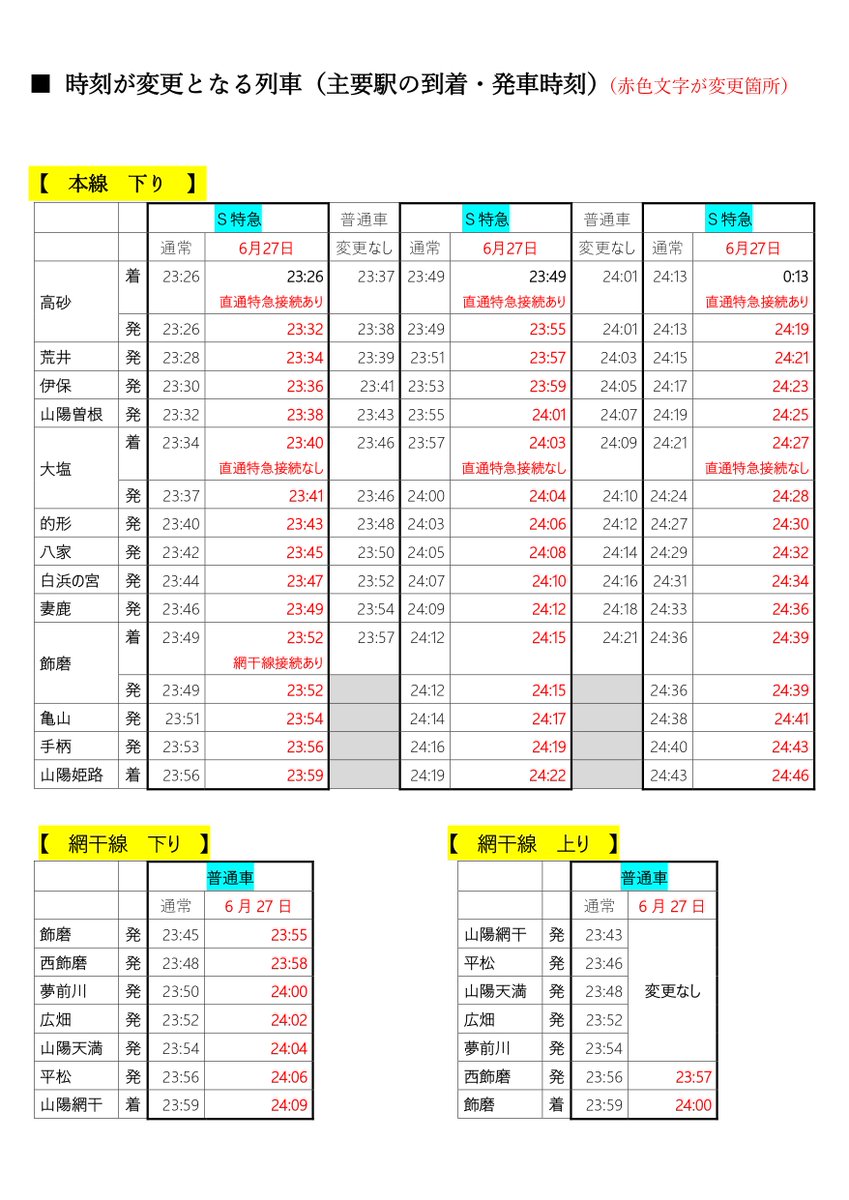 ■ 時刻が変更となる列車（主要駅の到着・発車時刻）（赤色文字が変更箇所）

【 本線 下り 】

| | | S特急 | | 普通車 | S特急 | | 普通車 | S特急 | |
|---|---|---|---|---|---|---|---|---|---|
| | | 通常 | 6月27日 | 変更なし | 通常 | 6月27日 | 変更なし | 通常 | 6月27日 |
| 高砂 | 着 | 23:26 | 23:26 直通特急接続あり | 23:37 | 23:49 | 23:49 直通特急接続あり | 24:01 | 24:13 | 0:13 直通特急接続あり |
| | 発 | 23:26 | 23:32 | 23:38 | 23:49 | 23:55 | 24:01 | 24:13 | 24:19 |
| 荒井 | 発 | 23:28 | 23:34 | 23:39 | 23:51 | 23:57 | 24:03 | 24:15 | 24:21 |
| 伊保 | 発 | 23:30 | 23:36 | 23:41 | 23:53 | 23:59 | 24:05 | 24:17 | 24:23 |
| 山陽曽根 | 発 | 23:32 | 23:38 | 23:43 | 23:55 | 24:01 | 24:07 | 24:19 | 24:25 |
| 大塩 | 着 | 23:34 | 23:40 直通特急接続なし | 23:46 | 23:57 | 24:03 直通特急接続なし | 24:09 | 24:21 | 24:27 直通特急接続なし |
| | 発 | 23:37 | 23:41 | 23:46 | 24:00 | 24:04 | 24:10 | 24:24 | 24:28 |
| 的形 | 発 | 23:40 | 23:43 | 23:48 | 24:03 | 24:06 | 24:12 | 24:27 | 24:30 |
| 八家 | 発 | 23:42 | 23:45 | 23:50 | 24:05 | 24:08 | 24:14 | 24:29 | 24:32 |
| 白浜の宮 | 発 | 23:44 | 23:47 | 23:52 | 24:07 | 24:10 | 24:16 | 24:31 | 24:34 |
| 妻鹿 | 発 | 23:46 | 23:49 | 23:54 | 24:09 | 24:12 | 24:18 | 24:33 | 24:36 |
| 飾磨 | 着 | 23:49 | 23:52 網干線接続あり | 23:57 | 24:12 | 24:15 | 24:21 | 24:36 | 24:39 |
| | 発 | 23:49 | 23:52 | | 24:12 | 24:15 | | 24:36 | 24:39 |
| 亀山 | 発 | 23:51 | 23:54 | | 24:14 | 24:17 | | 24:38 | 24:41 |
| 手柄 | 発 | 23:53 | 23:56 | | 24:16 | 24:19 | | 24:40 | 24:43 |
| 山陽姫路 | 着 | 23:56 | 23:59 | | 24:19 | 24:22 | | 24:43 | 24:46 |

【 網干線 下り 】

| | | 普通車 | |
|---|---|---|---|
| | | 通常 | 6月27日 |
| 飾磨 | 発 | 23:45 | 23:55 |
| 西飾磨 | 発 | 23:48 | 23:58 |
| 夢前川 | 発 | 23:50 | 24:00 |
| 広畑 | 発 | 23:52 | 24:02 |
| 山陽天満 | 発 | 23:54 | 24:04 |
| 平松 | 発 | 23:56 | 24:06 |
| 山陽網干 | 着 | 23:59 | 24:09 |

【 網干線 上り 】

| | | 普通車 | |
|---|---|---|---|
| | | 通常 | 6月27日 |
| 山陽網干 | 発 | 23:43 | 変更なし |
| 平松 | 発 | 23:46 | |
| 山陽天満 | 発 | 23:48 | |
| 広畑 | 発 | 23:52 | |
| 夢前川 | 発 | 23:54 | |
| 西飾磨 | 発 | 23:56 | 23:57 |
| 飾磨 | 着 | 23:59 | 24:00 |